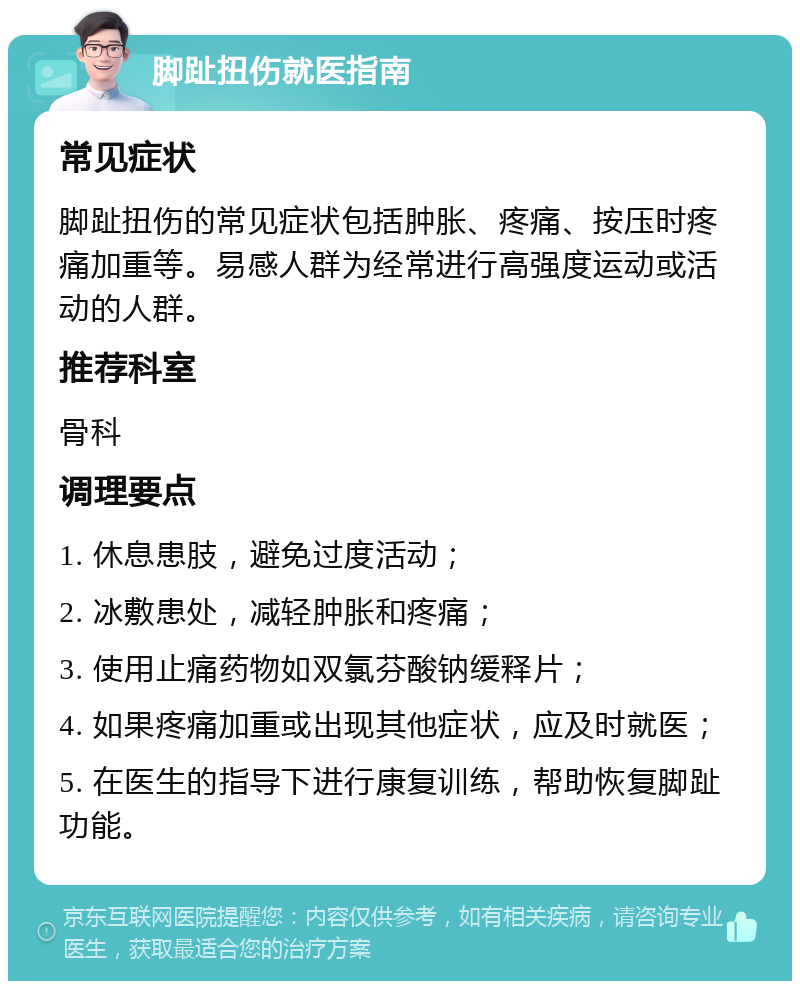 脚趾扭伤就医指南

常见症状

脚趾扭伤的常见症状包括肿胀、疼痛、按压时疼痛加重等。易感人群为经常进行高强度运动或活动的人群。

推荐科室

骨科

调理要点

1. 休息患肢，避免过度活动；

2. 冰敷患处，减轻肿胀和疼痛；

3. 使用止痛药物如双氯芬酸钠缓释片；

4. 如果疼痛加重或出现其他症状，应及时就医；

5. 在医生的指导下进行康复训练，帮助恢复脚趾功能。

京东互联网医院提醒您：内容仅供参考，如有相关疾病，请咨询专业医生，获取最适合您的治疗方案